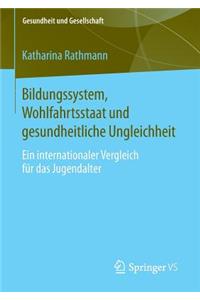 Gesundheit und Gesellschaft

Katharina Rathmann

Bildungssystem, Wohlfahrtsstaat und gesundheitliche Ungleichheit

Ein internationaler Vergleich für das Jugendalter

Springer VS